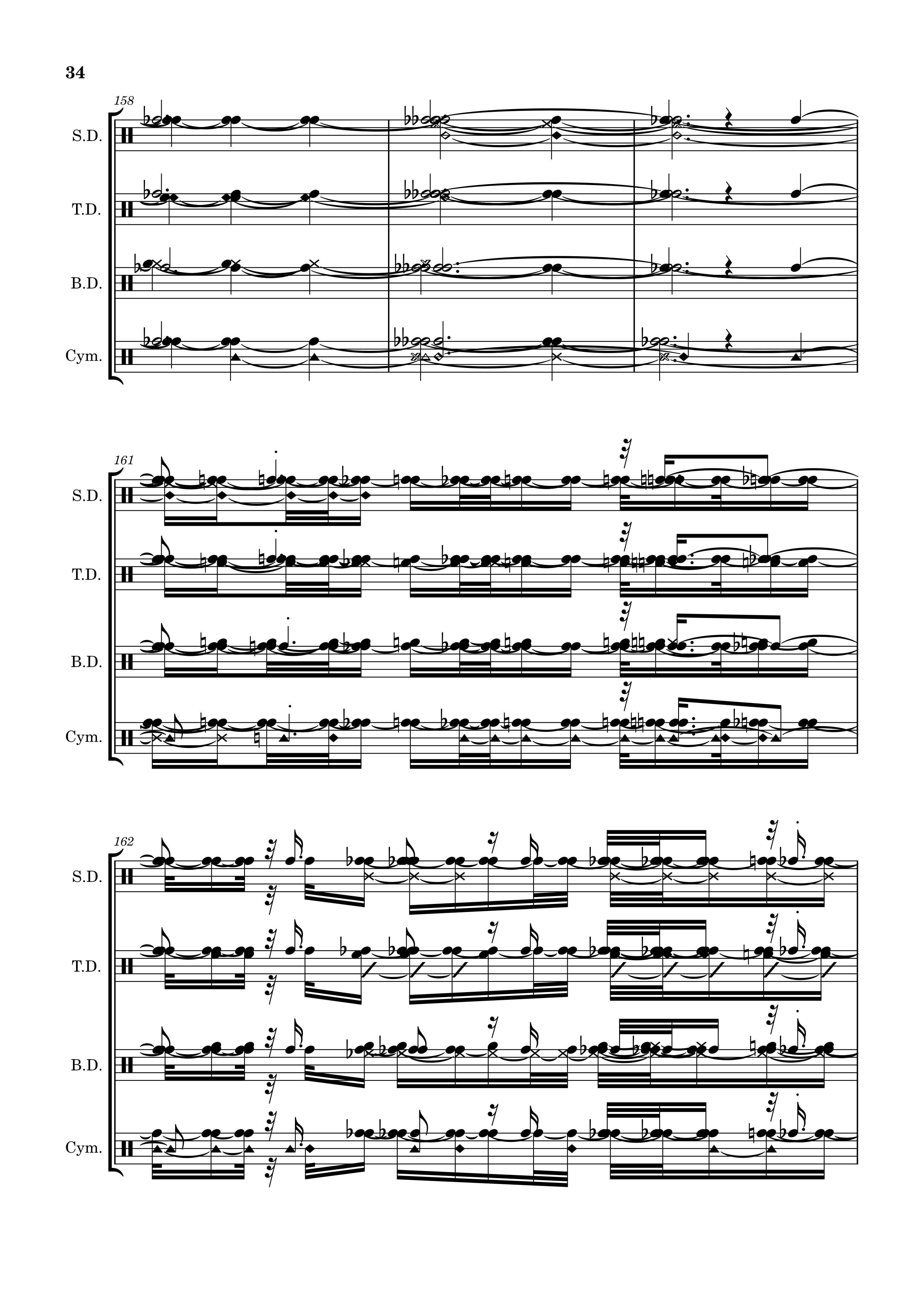 34

158

S.D.

T.D.

B.D.

Cym.

161

S.D.

T.D.

B.D.

Cym.

162

S.D.

T.D.

B.D.

Cym.